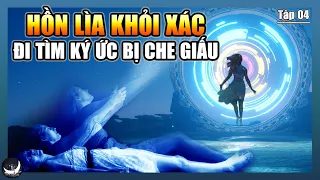 HỒN LÌA KHỎI XÁC
ĐI TÌM KÝ ỨC BỊ CHE GIẤU
Tập 04